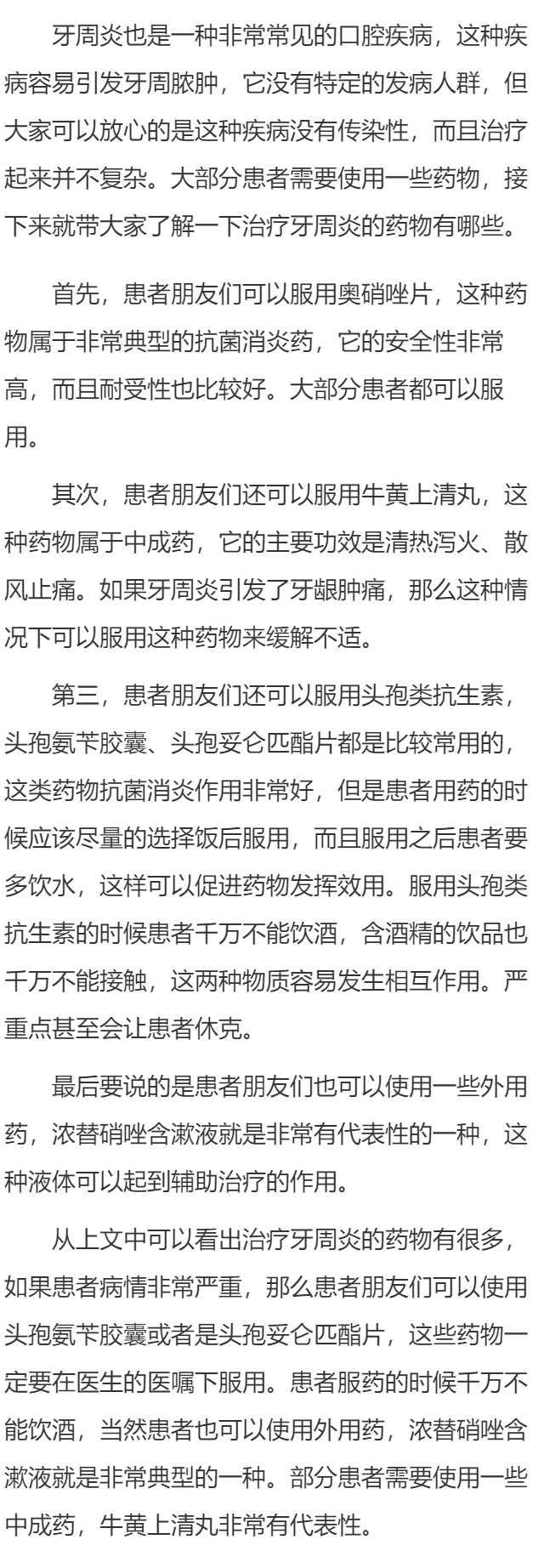 牙周炎也是一种非常常见的口腔疾病，这种疾病容易引发牙周脓肿，它没有特定的发病人群，但大家可以放心的是这种疾病没有传染性，而且治疗起来并不复杂。大部分患者需要使用一些药物，接下来就带大家了解一下治疗牙周炎的药物有哪些。

首先，患者朋友们可以服用奥硝唑片，这种药物属于非常典型的抗菌消炎药，它的安全性非常高，而且耐受性也比较好。大部分患者都可以服用。

其次，患者朋友们还可以服用牛黄上清丸，这种药物属于中成药，它的主要功效是清热泻火、散风止痛。如果牙周炎引发了牙龈肿痛，那么这种情况下可以服用这种药物来缓解不适。

第三，患者朋友们还可以服用头孢类抗生素，头孢氨苄胶囊、头孢妥仑匹酯片都是比较常用的，这类药物抗菌消炎作用非常好，但是患者用药的时候应该尽量的选择饭后服用，而且服用之后患者要多饮水，这样可以促进药物发挥效用。服用头孢类抗生素的时候患者千万不能饮酒，含酒精的饮品也千万不能接触，这两种物质容易发生相互作用。严重点甚至会让患者休克。

最后要说的是患者朋友们也可以使用一些外用药，浓替硝唑含漱液就是非常有代表性的一种，这种液体可以起到辅助治疗的作用。

从上文中可以看出治疗牙周炎的药物有很多，如果患者病情非常严重，那么患者朋友们可以使用头孢氨苄胶囊或者是头孢妥仑匹酯片，这些药物一定要在医生的医嘱下服用。患者服药的时候千万不能饮酒，当然患者也可以使用外用药，浓替硝唑含漱液就是非常典型的一种。部分患者需要使用一些中成药，牛黄上清丸非常有代表性。